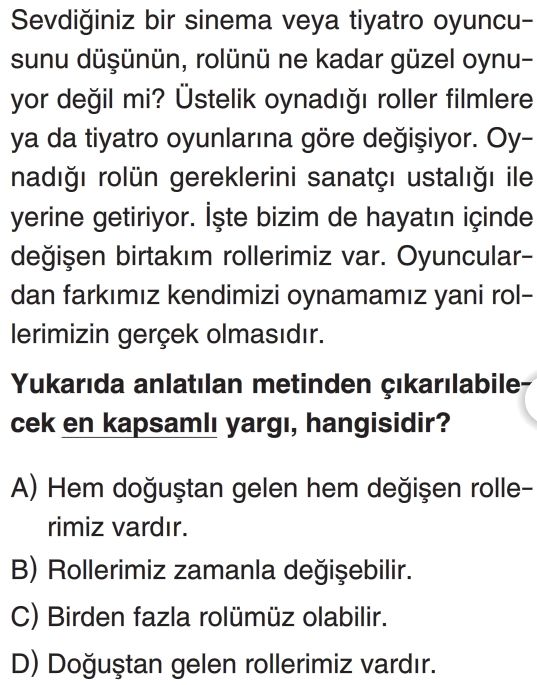 Sevdiğiniz bir sinema veya tiyatro oyuncusunu düşünün, rolünü ne kadar güzel oynuyor değil mi? Üstelik oynadığı roller filmlere ya da tiyatro oyunlarına göre değişiyor. Oynadığı rolün gereklerini sanatçı ustalığı ile yerine getiriyor. İşte bizim de hayatın içinde değişen birtakım rollerimiz var. Oyunculardan farkımız kendimizi oynamamız yani rollerimizin gerçek olmasıdır.

Yukarıda anlatılan metinden çıkarılabilecek en kapsamlı yargı, hangisidir?

A) Hem doğuştan gelen hem değişen rollerimiz vardır.
B) Rollerimiz zamanla değişebilir.
C) Birden fazla rolümüz olabilir.
D) Doğuştan gelen rollerimiz vardır.